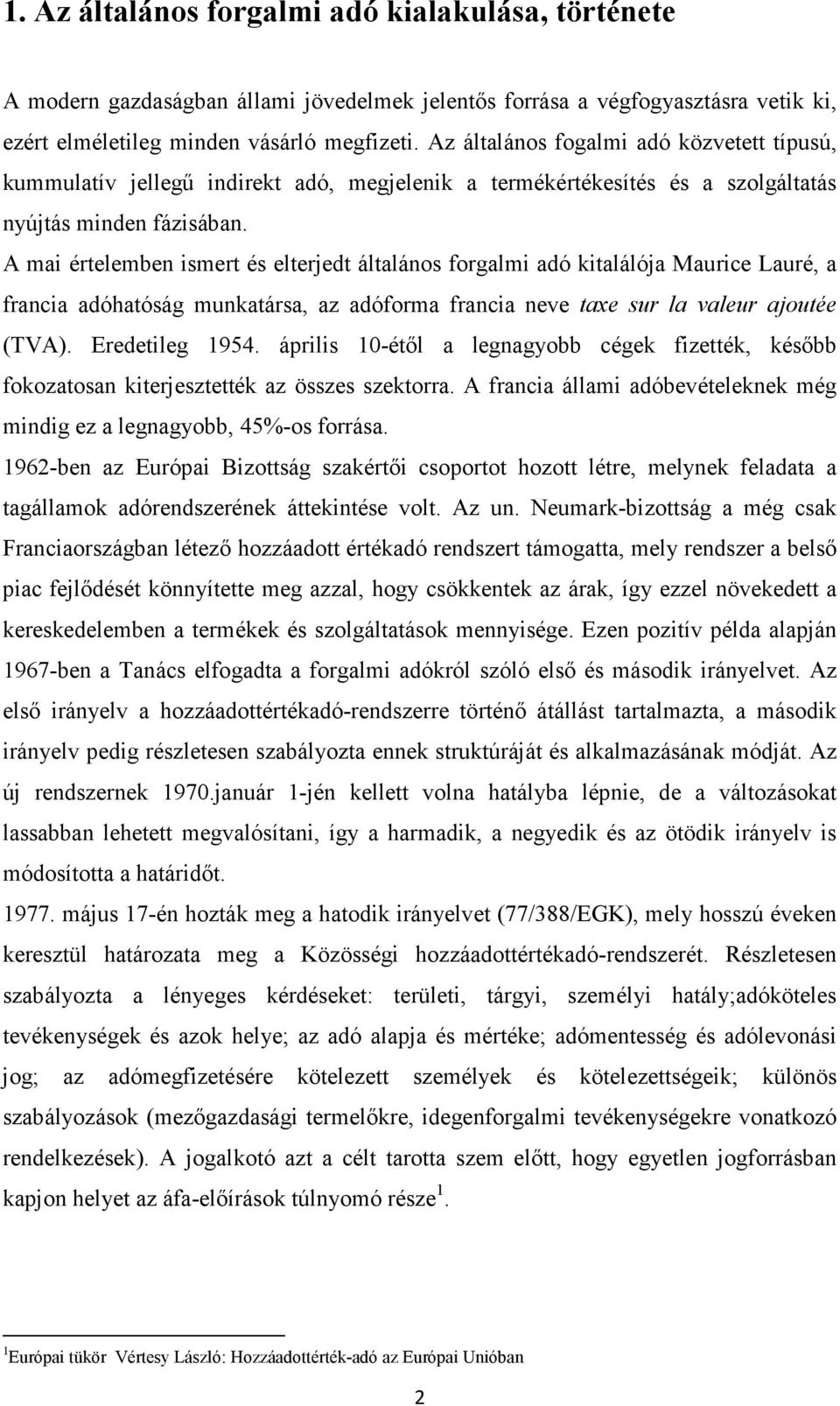 1. Az általános forgalmi adó kialakulása, története

A modern gazdaságban állami jövedelmek jelentős forrása a végfogyasztásra vetik ki, ezért elméletileg minden vásárló megfizeti. Az általános fogalmi adó közvetett típusú, kummulatív jellegű indirekt adó, megjelenik a termékértékesítés és a szolgáltatás nyújtás minden fázisában.

A mai értelemben ismert és elterjedt általános forgalmi adó kitalálója Maurice Lauré, a francia adóhatóság munkatársa, az adóforma francia neve taxe sur la valeur ajoutée (TVA). Eredetileg 1954. április 10-étől a legnagyobb cégek fizették, később fokozatosan kiterjesztették az összes szektorra. A francia állami adóbevételeknek még mindig ez a legnagyobb, 45%-os forrása.

1962-ben az Európai Bizottság szakértői csoportot hozott létre, melynek feladata a tagállamok adórendszerének áttekintése volt. Az un. Neumark-bizottság a még csak Franciaországban létező hozzáadott értékadó rendszert támogatta, mely rendszer a belső piac fejlődését könnyítette meg azzal, hogy csökkentek az árak, így ezzel növekedett a kereskedelemben a termékek és szolgáltatások mennyisége. Ezen pozitív példa alapján 1967-ben a Tanács elfogadta a forgalmi adókról szóló első és második irányelvet. Az első irányelv a hozzáadottértékadó-rendszerre történő átállást tartalmazta, a második irányelv pedig részletesen szabályozta ennek struktúráját és alkalmazásának módját. Az új rendszernek 1970.január 1-jén kellett volna hatályba lépnie, de a változásokat lassabban lehetett megvalósítani, így a harmadik, a negyedik és az ötödik irányelv is módosította a határidőt.

1977. május 17-én hozták meg a hatodik irányelvet (77/388/EGK), mely hosszú éveken keresztül határozata meg a Közösségi hozzáadottértékadó-rendszerét. Részletesen szabályozta a lényeges kérdéseket: területi, tárgyi, személyi hatály;adóköteles tevékenységek és azok helye; az adó alapja és mértéke; adómentesség és adólevonási jog; az adómegfizetésére kötelezett személyek és kötelezettségeik; különös szabályozások (mezőgazdasági termelőkre, idegenforgalmi tevékenységekre vonatkozó rendelkezések). A jogalkotó azt a célt tarotta szem előtt, hogy egyetlen jogforrásban kapjon helyet az áfa-előírások túlnyomó része$^1$.

$^1$Európai tükör Vértesy László: Hozzáadottérték-adó az Európai Unióban

2